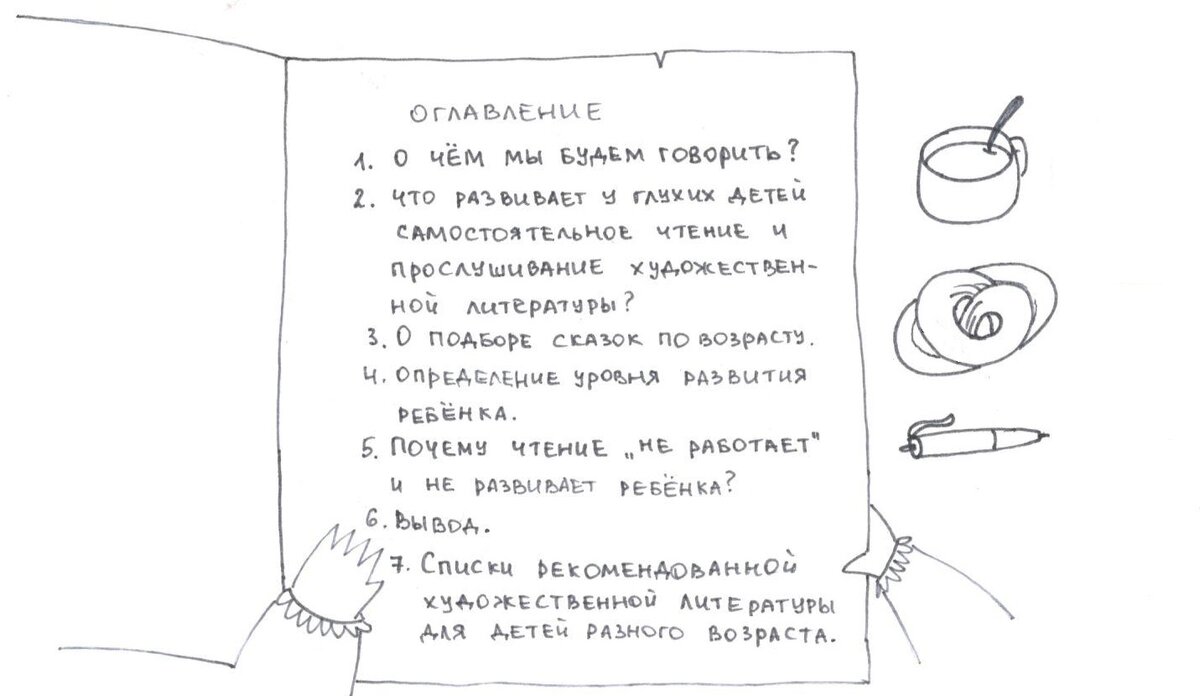 ОГЛАВЛЕНИЕ

1. О ЧЁМ МЫ БУДЕМ ГОВОРИТЬ?

2. ЧТО РАЗВИВАЕТ У ГЛУХИХ ДЕТЕЙ САМОСТОЯТЕЛЬНОЕ ЧТЕНИЕ И ПРОСЛУШИВАНИЕ ХУДОЖЕСТВЕННОЙ ЛИТЕРАТУРЫ?

3. О ПОДБОРЕ СКАЗОК ПО ВОЗРАСТУ.

4. ОПРЕДЕЛЕНИЕ УРОВНЯ РАЗВИТИЯ РЕБЁНКА.

5. ПОЧЕМУ ЧТЕНИЕ „НЕ РАБОТАЕТ" И НЕ РАЗВИВАЕТ РЕБЁНКА?

6. ВЫВОД.

7. СПИСКИ РЕКОМЕНДОВАННОЙ ХУДОЖЕСТВЕННОЙ ЛИТЕРАТУРЫ ДЛЯ ДЕТЕЙ РАЗНОГО ВОЗРАСТА.